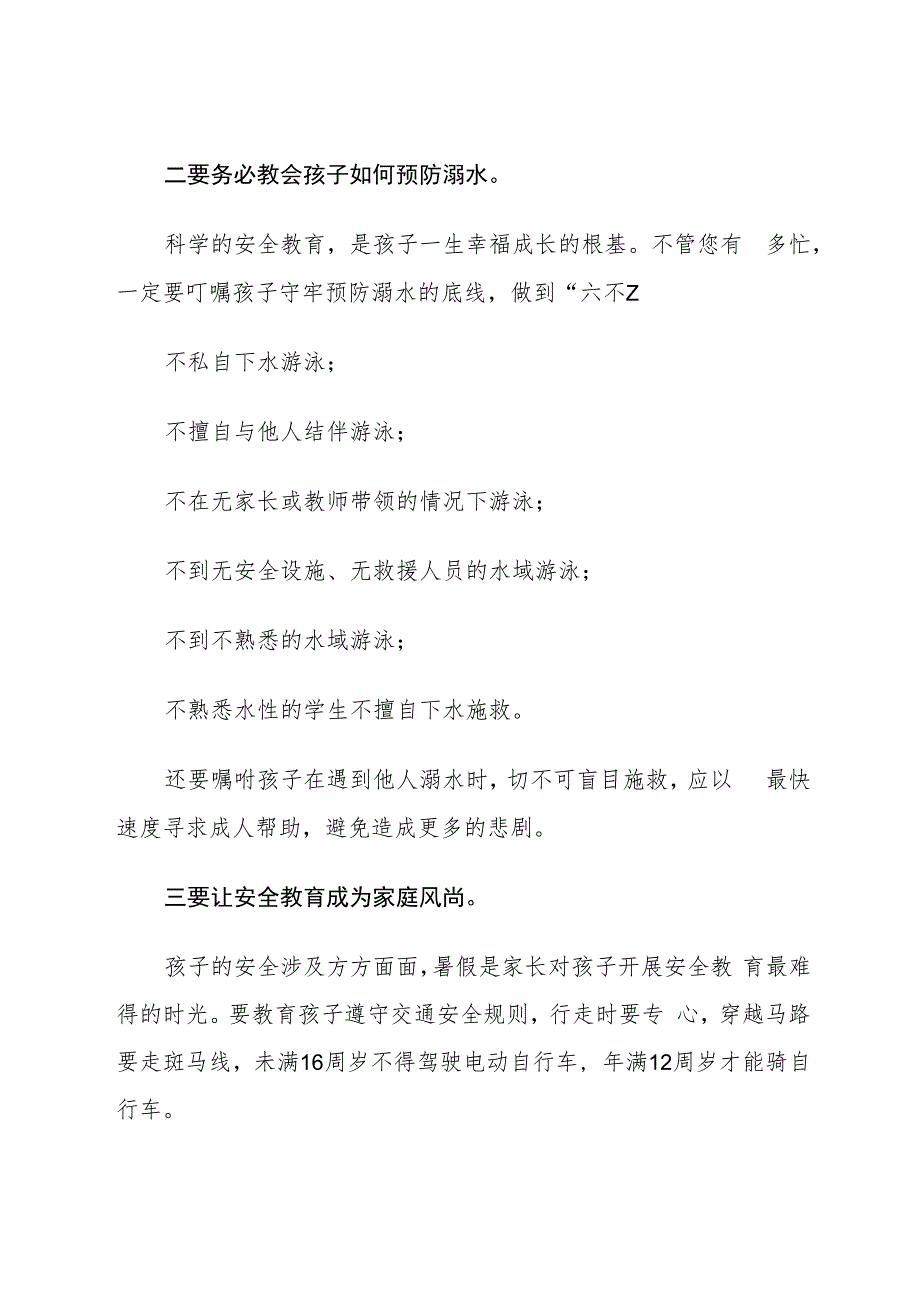 二要务必教会孩子如何预防溺水。

科学的安全教育，是孩子一生幸福成长的根基。不管您有 多忙，一定要叮嘱孩子守牢预防溺水的底线，做到“六不Z

不私自下水游泳；

不擅自与他人结伴游泳；

不在无家长或教师带领的情况下游泳；

不到无安全设施、无救援人员的水域游泳；

不到不熟悉的水域游泳；

不熟悉水性的学生不擅自下水施救。

还要嘱咐孩子在遇到他人溺水时，切不可盲目施救，应以 最快速度寻求成人帮助，避免造成更多的悲剧。

三要让安全教育成为家庭风尚。

孩子的安全涉及方方面面，暑假是家长对孩子开展安全教 育最难得的时光。要教育孩子遵守交通安全规则，行走时要专 心，穿越马路要走斑马线，未满16周岁不得驾驶电动自行车，年满12周岁才能骑自行车。